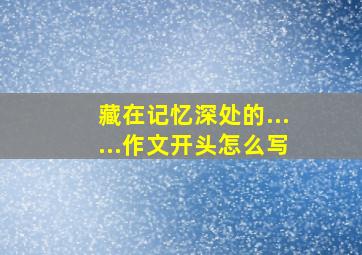 藏在记忆深处的……作文开头怎么写